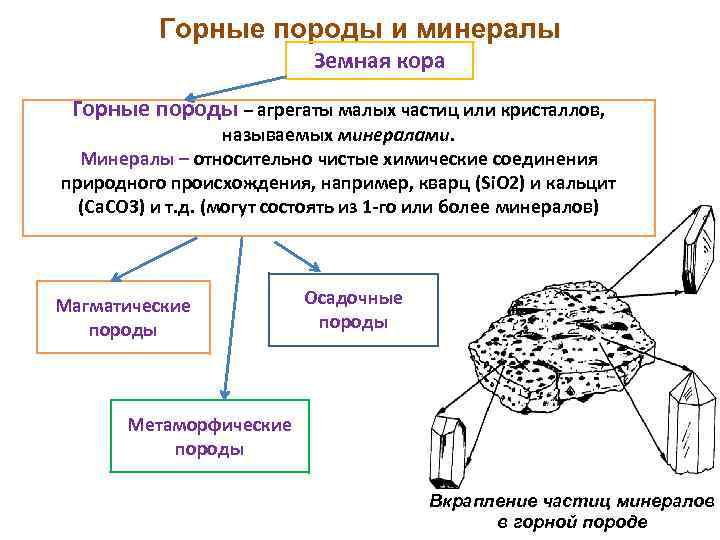 Горные породы и минералы

Земная кора

Горные породы – агрегаты малых частиц или кристаллов, называемых минералами. Минералы – относительно чистые химические соединения природного происхождения, например, кварц (SiO2) и кальцит (CaCO3) и т.д. (могут состоять из 1-го или более минералов)

Магматические породы

Осадочные породы

Метаморфические породы

Вкрапление частиц минералов в горной породе